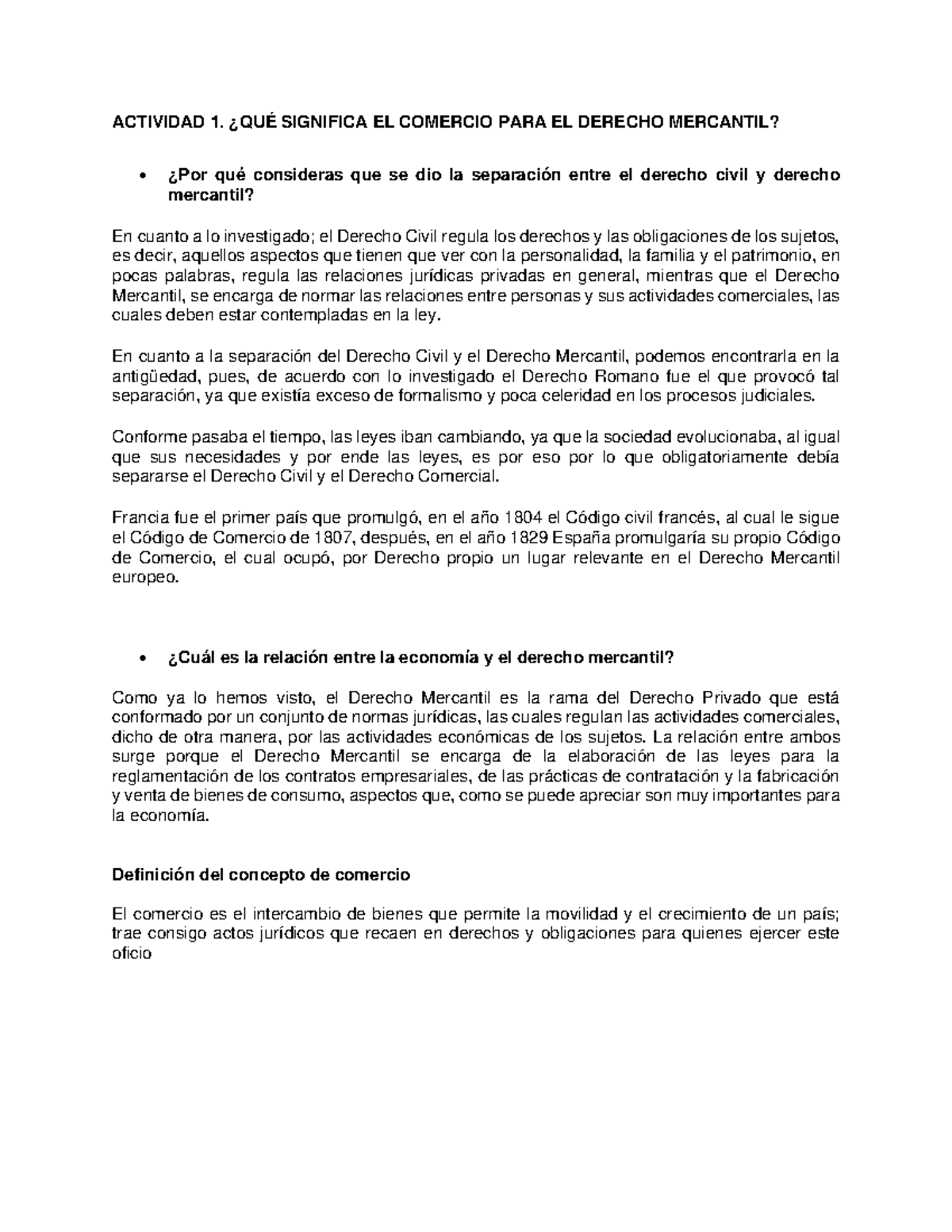 ACTIVIDAD 1. ¿QUÉ SIGNIFICA EL COMERCIO PARA EL DERECHO MERCANTIL?

• ¿Por qué consideras que se dio la separación entre el derecho civil y derecho mercantil?

En cuanto a lo investigado; el Derecho Civil regula los derechos y las obligaciones de los sujetos, es decir, aquellos aspectos que tienen que ver con la personalidad, la familia y el patrimonio, en pocas palabras, regula las relaciones jurídicas privadas en general, mientras que el Derecho Mercantil, se encarga de normar las relaciones entre personas y sus actividades comerciales, las cuales deben estar contempladas en la ley.

En cuanto a la separación del Derecho Civil y el Derecho Mercantil, podemos encontrarla en la antigüedad, pues, de acuerdo con lo investigado el Derecho Romano fue el que provocó tal separación, ya que existía exceso de formalismo y poca celeridad en los procesos judiciales.

Conforme pasaba el tiempo, las leyes iban cambiando, ya que la sociedad evolucionaba, al igual que sus necesidades y por ende las leyes, es por eso por lo que obligatoriamente debía separarse el Derecho Civil y el Derecho Comercial.

Francia fue el primer país que promulgó, en el año 1804 el Código civil francés, al cual le sigue el Código de Comercio de 1807, después, en el año 1829 España promulgaría su propio Código de Comercio, el cual ocupó, por Derecho propio un lugar relevante en el Derecho Mercantil europeo.

• ¿Cuál es la relación entre la economía y el derecho mercantil?

Como ya lo hemos visto, el Derecho Mercantil es la rama del Derecho Privado que está conformado por un conjunto de normas jurídicas, las cuales regulan las actividades comerciales, dicho de otra manera, por las actividades económicas de los sujetos. La relación entre ambos surge porque el Derecho Mercantil se encarga de la elaboración de las leyes para la reglamentación de los contratos empresariales, de las prácticas de contratación y la fabricación y venta de bienes de consumo, aspectos que, como se puede apreciar son muy importantes para la economía.

Definición del concepto de comercio

El comercio es el intercambio de bienes que permite la movilidad y el crecimiento de un país; trae consigo actos jurídicos que recaen en derechos y obligaciones para quienes ejercer este oficio